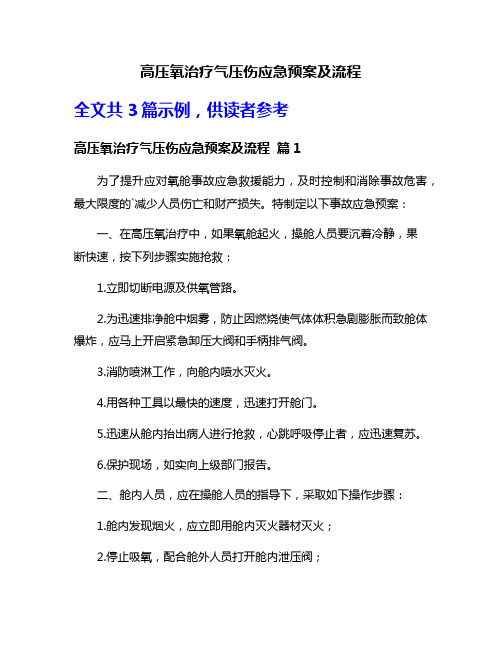 高压氧治疗气压伤应急预案及流程

全文共 3 篇示例，供读者参考

高压氧治疗气压伤应急预案及流程 篇 1

为了提升应对氧舱事故应急救援能力，及时控制和消除事故危害，最大限度的`减少人员伤亡和财产损失。特制定以下事故应急预案：

一、在高压氧治疗中，如果氧舱起火，操舱人员要沉着冷静，果断快速，按下列步骤实施抢救：

1.立即切断电源及供氧管路。

2.为迅速排净舱中烟雾，防止因燃烧使气体体积急剧膨胀而致舱体爆炸，应马上开启紧急卸压大阀和手柄排气阀。

3.消防喷淋工作，向舱内喷水灭火。

4.用各种工具以最快的速度，迅速打开舱门。

5.迅速从舱内抬出病人进行抢救，心跳呼吸停止者，应迅速复苏。

6.保护现场，如实向上级部门报告。

二、舱内人员，应在操舱人员的指导下，采取如下操作步骤：

1.舱内发现烟火，应立即用舱内灭火器材灭火；

2.停止吸氧，配合舱外人员打开舱内泄压阀；